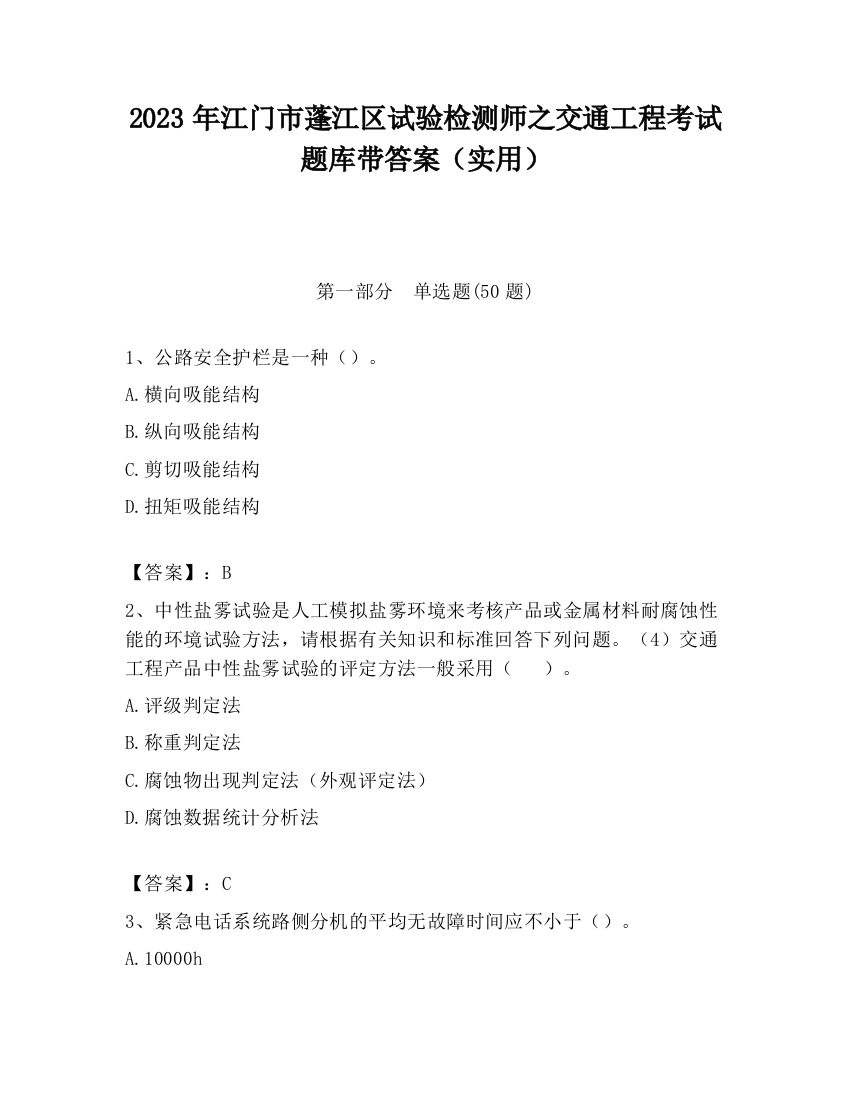 2023 年江门市蓬江区试验检测师之交通工程考试题库带答案（实用）

第一部分　单选题(50 题)

1、公路安全护栏是一种（）。

A.横向吸能结构

B.纵向吸能结构

C.剪切吸能结构

D.扭矩吸能结构

【答案】：B

2、中性盐雾试验是人工模拟盐雾环境来考核产品或金属材料耐腐蚀性能的环境试验方法，请根据有关知识和标准回答下列问题。（4）交通工程产品中性盐雾试验的评定方法一般采用（　）。

A.评级判定法

B.称重判定法

C.腐蚀物出现判定法（外观评定法）

D.腐蚀数据统计分析法

【答案】：C

3、紧急电话系统路侧分机的平均无故障时间应不小于（）。

A.10000h